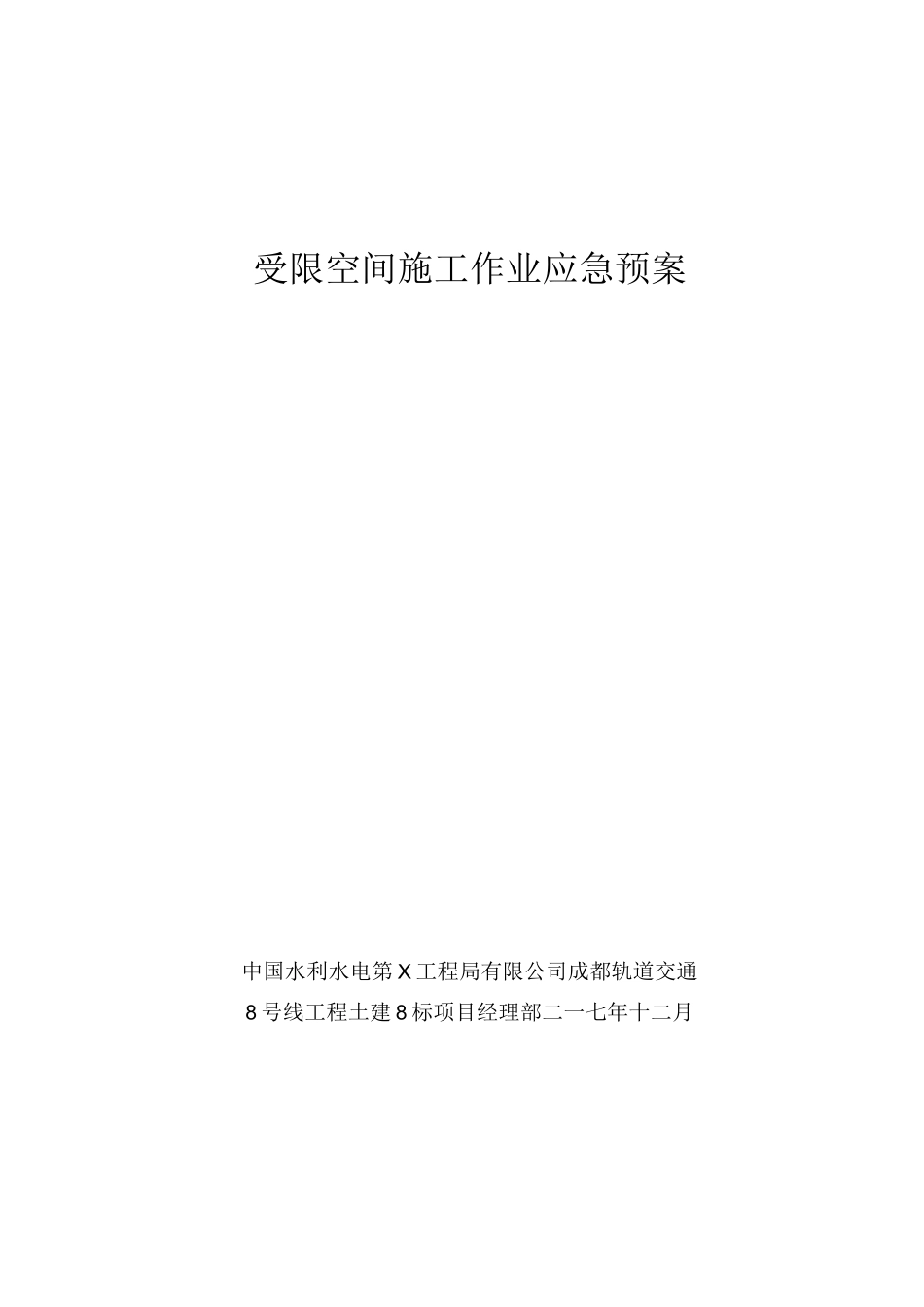 受限空间施工作业应急预案

中国水利水电第X工程局有限公司成都轨道交通8号线工程土建8标项目经理部二一七年十二月